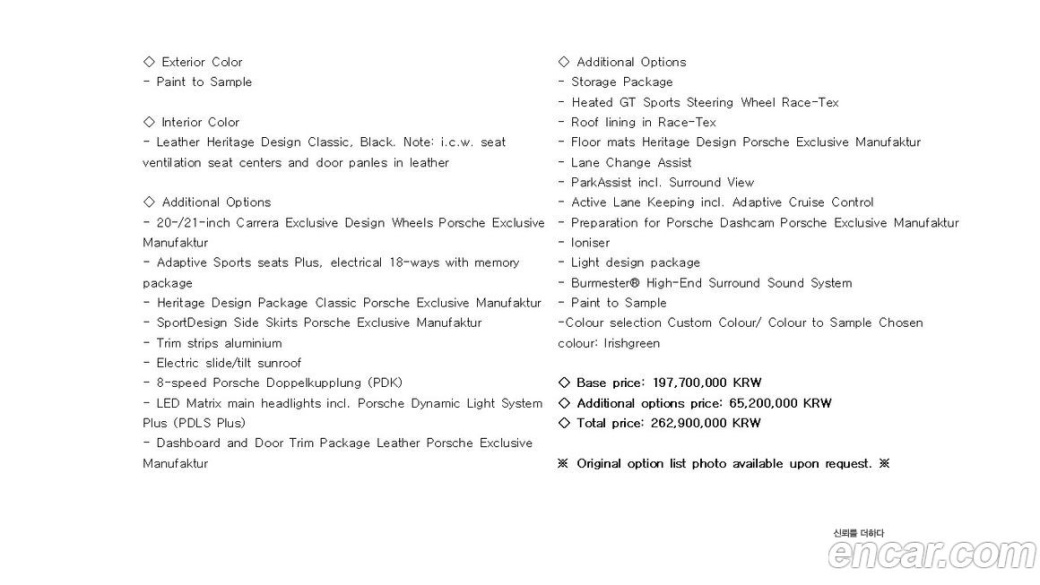 ◇ Exterior Color
- Paint to Sample

◇ Interior Color
- Leather Heritage Design Classic, Black. Note: i.c.w. seat ventilation seat centers and door panles in leather

◇ Additional Options
- 20-/21-inch Carrera Exclusive Design Wheels Porsche Exclusive Manufaktur
- Adaptive Sports seats Plus, electrical 18-ways with memory package
- Heritage Design Package Classic Porsche Exclusive Manufaktur
- SportDesign Side Skirts Porsche Exclusive Manufaktur
- Trim strips aluminium
- Electric slide/tilt sunroof
- 8-speed Porsche Doppelkupplung (PDK)
- LED Matrix main headlights incl. Porsche Dynamic Light System Plus (PDLS Plus)
- Dashboard and Door Trim Package Leather Porsche Exclusive Manufaktur

◇ Additional Options
- Storage Package
- Heated GT Sports Steering Wheel Race-Tex
- Roof lining in Race-Tex
- Floor mats Heritage Design Porsche Exclusive Manufaktur
- Lane Change Assist
- ParkAssist incl. Surround View
- Active Lane Keeping incl. Adaptive Cruise Control
- Preparation for Porsche Dashcam Porsche Exclusive Manufaktur
- Ioniser
- Light design package
- Burmester® High-End Surround Sound System
- Paint to Sample
-Colour selection Custom Colour/ Colour to Sample Chosen colour: Irishgreen

◇ Base price: 197,700,000 KRW
◇ Additional options price: 65,200,000 KRW
◇ Total price: 262,900,000 KRW

※ Original option list photo available upon request. ※

신뢰를 더하다
encar.com